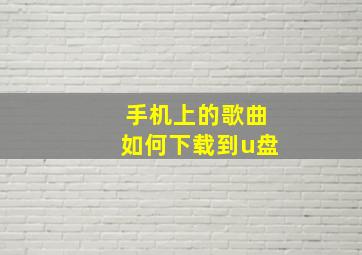 手机上的歌曲
如何下载到u盘